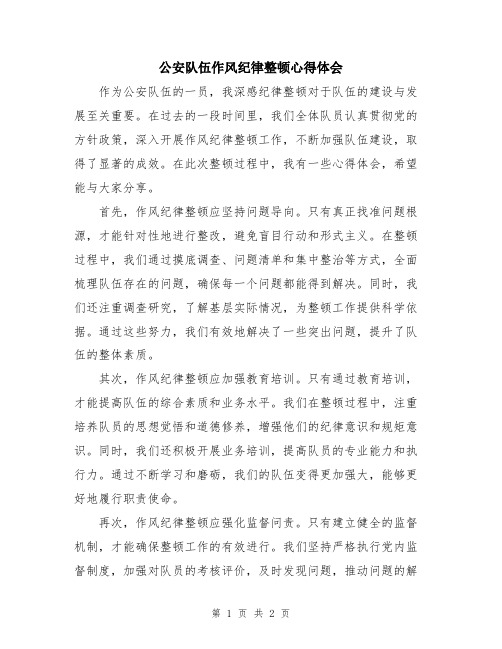 公安队伍作风纪律整顿心得体会

作为公安队伍的一员，我深感纪律整顿对于队伍的建设与发展至关重要。在过去的一段时间里，我们全体队员认真贯彻党的方针政策，深入开展作风纪律整顿工作，不断加强队伍建设，取得了显著的成效。在此次整顿过程中，我有一些心得体会，希望能与大家分享。

首先，作风纪律整顿应坚持问题导向。只有真正找准问题根源，才能针对性地进行整改，避免盲目行动和形式主义。在整顿过程中，我们通过摸底调查、问题清单和集中整治等方式，全面梳理队伍存在的问题，确保每一个问题都能得到解决。同时，我们还注重调查研究，了解基层实际情况，为整顿工作提供科学依据。通过这些努力，我们有效地解决了一些突出问题，提升了队伍的整体素质。

其次，作风纪律整顿应加强教育培训。只有通过教育培训，才能提高队伍的综合素质和业务水平。我们在整顿过程中，注重培养队员的思想觉悟和道德修养，增强他们的纪律意识和规矩意识。同时，我们还积极开展业务培训，提高队员的专业能力和执行力。通过不断学习和磨砺，我们的队伍变得更加强大，能够更好地履行职责使命。

再次，作风纪律整顿应强化监督问责。只有建立健全的监督机制，才能确保整顿工作的有效进行。我们坚持严格执行党内监督制度，加强对队员的考核评价，及时发现问题，推动问题的解

第 1 页 共 2 页